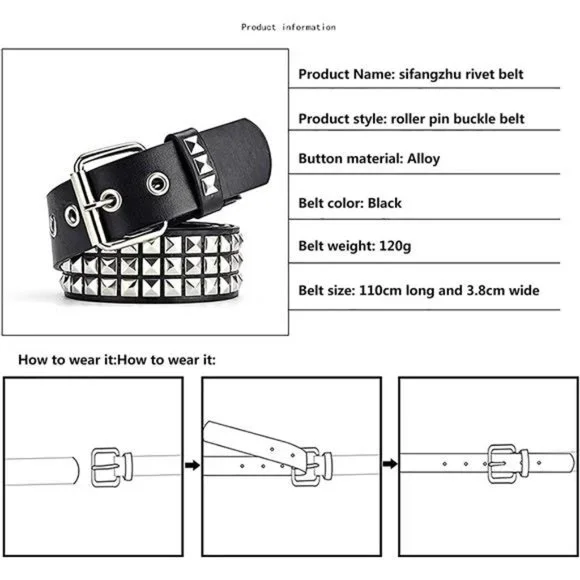 Product information

Product Name: sifangzhu rivet belt

Product style: roller pin buckle belt

Button material: Alloy

Belt color: Black

Belt weight: 120g

Belt size: 110cm long and 3.8cm wide

How to wear it:How to wear it: